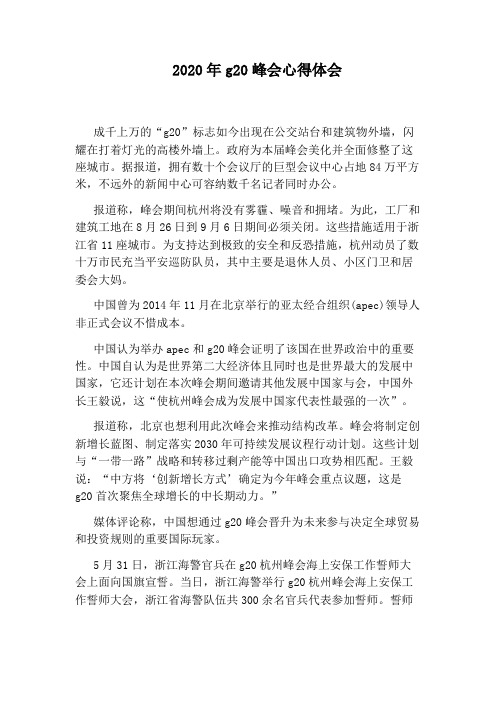 2020 年 g20 峰会心得体会

成千上万的“g20”标志如今出现在公交站台和建筑物外墙，闪耀在打着灯光的高楼外墙上。政府为本届峰会美化并全面修整了这座城市。据报道，拥有数十个会议厅的巨型会议中心占地 84 万平方米，不远外的新闻中心可容纳数千名记者同时办公。

报道称，峰会期间杭州将没有雾霾、噪音和拥堵。为此，工厂和建筑工地在 8 月 26 日到 9 月 6 日期间必须关闭。这些措施适用于浙江省 11 座城市。为支持达到极致的安全和反恐措施，杭州动员了数十万市民充当平安巡防队员，其中主要是退休人员、小区门卫和居委会大妈。

中国曾为 2014 年 11 月在北京举行的亚太经合组织(apec)领导人非正式会议不惜成本。

中国认为举办 apec 和 g20 峰会证明了该国在世界政治中的重要性。中国自认为是世界第二大经济体且同时也是世界最大的发展中国家，它还计划在本次峰会期间邀请其他发展中国家与会，中国外长王毅说，这“使杭州峰会成为发展中国家代表性最强的一次”。

报道称，北京也想利用此次峰会来推动结构改革。峰会将制定创新增长蓝图、制定落实 2030 年可持续发展议程行动计划。这些计划与“一带一路”战略和转移过剩产能等中国出口攻势相匹配。王毅说：“中方将‘创新增长方式’确定为今年峰会重点议题，这是 g20 首次聚焦全球增长的中长期动力。”

媒体评论称，中国想通过 g20 峰会晋升为未来参与决定全球贸易和投资规则的重要国际玩家。

5 月 31 日，浙江海警官兵在 g20 杭州峰会海上安保工作誓师大会上面向国旗宣誓。当日，浙江海警举行 g20 杭州峰会海上安保工作誓师大会，浙江省海警队伍共 300 余名官兵代表参加誓师。誓师